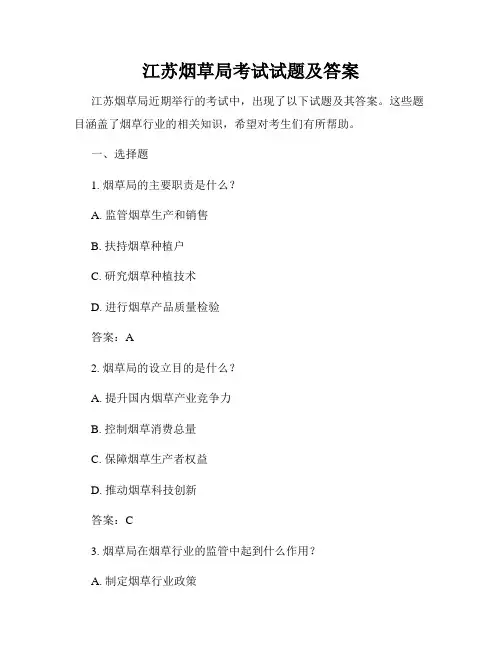 江苏烟草局考试试题及答案

江苏烟草局近期举行的考试中，出现了以下试题及其答案。这些题目涵盖了烟草行业的相关知识，希望对考生们有所帮助。

一、选择题

1. 烟草局的主要职责是什么？

A. 监管烟草生产和销售

B. 扶持烟草种植户

C. 研究烟草种植技术

D. 进行烟草产品质量检验

答案：A

2. 烟草局的设立目的是什么？

A. 提升国内烟草产业竞争力

B. 控制烟草消费总量

C. 保障烟草生产者权益

D. 推动烟草科技创新

答案：C

3. 烟草局在烟草行业的监管中起到什么作用？

A. 制定烟草行业政策